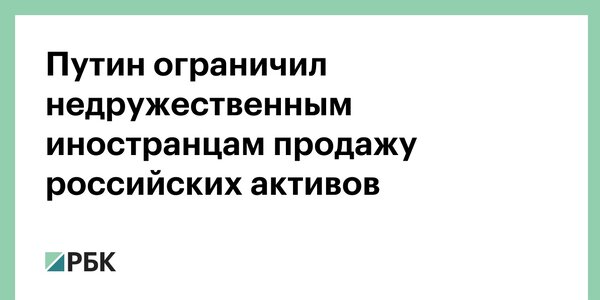 Путин ограничил недружественным иностранцам продажу российских активов

РБК